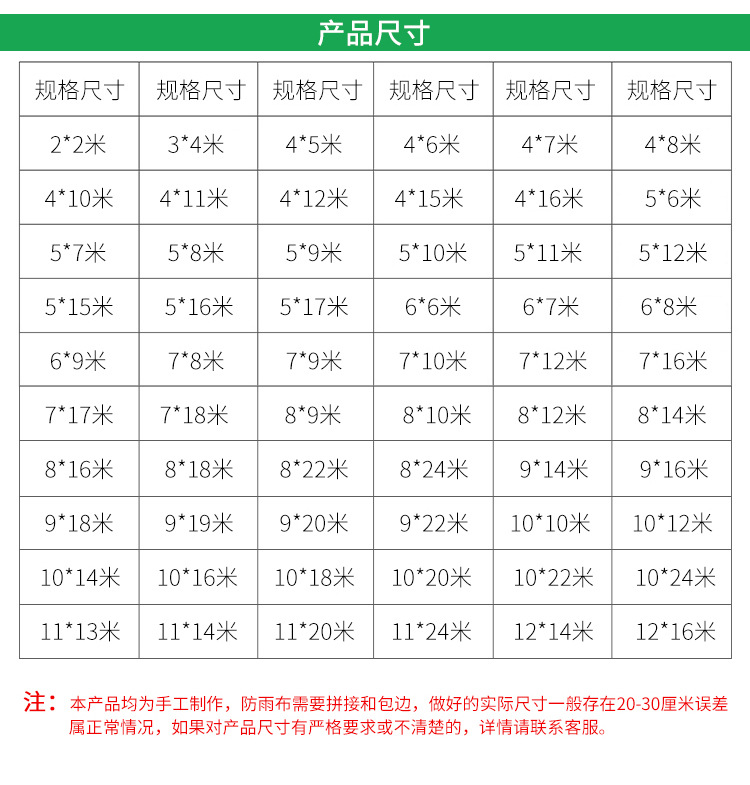 产品尺寸

| 规格尺寸 | 规格尺寸 | 规格尺寸 | 规格尺寸 | 规格尺寸 | 规格尺寸 |
|---|---|---|---|---|---|
| 2*2米 | 3*4米 | 4*5米 | 4*6米 | 4*7米 | 4*8米 |
| 4*10米 | 4*11米 | 4*12米 | 4*15米 | 4*16米 | 5*6米 |
| 5*7米 | 5*8米 | 5*9米 | 5*10米 | 5*11米 | 5*12米 |
| 5*15米 | 5*16米 | 5*17米 | 6*6米 | 6*7米 | 6*8米 |
| 6*9米 | 7*8米 | 7*9米 | 7*10米 | 7*12米 | 7*16米 |
| 7*17米 | 7*18米 | 8*9米 | 8*10米 | 8*12米 | 8*14米 |
| 8*16米 | 8*18米 | 8*22米 | 8*24米 | 9*14米 | 9*16米 |
| 9*18米 | 9*19米 | 9*20米 | 9*22米 | 10*10米 | 10*12米 |
| 10*14米 | 10*16米 | 10*18米 | 10*20米 | 10*22米 | 10*24米 |
| 11*13米 | 11*14米 | 11*20米 | 11*24米 | 12*14米 | 12*16米 |

注：本产品均为手工制作，防雨布需要拼接和包边，做好的实际尺寸一般存在20-30厘米误差属正常情况，如果对产品尺寸有严格要求或不清楚的，详情请联系客服。